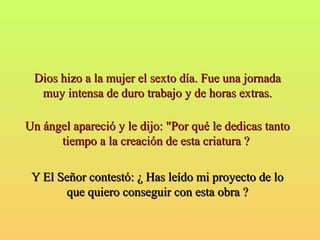 Dios hizo a la mujer el sexto día. Fue una jornada muy intensa de duro trabajo y de horas extras.

Un ángel apareció y le dijo: "Por qué le dedicas tanto tiempo a la creación de esta criatura ?

Y El Señor contestó: ¿ Has leído mi proyecto de lo que quiero conseguir con esta obra ?